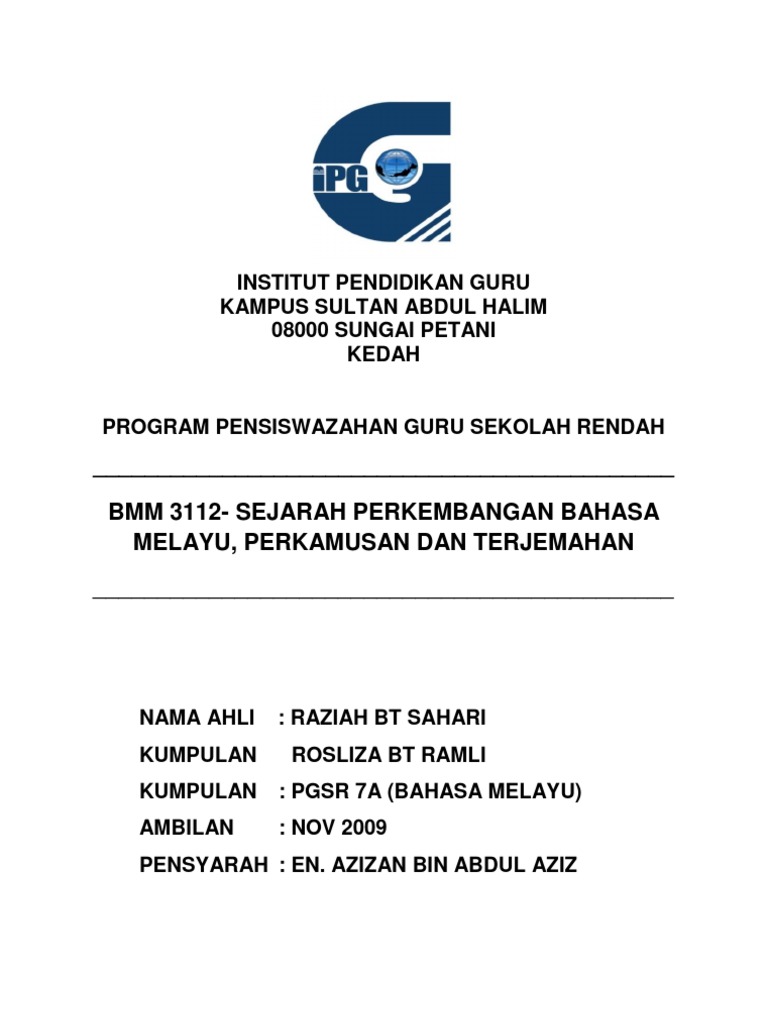 iPG

INSTITUT PENDIDIKAN GURU
KAMPUS SULTAN ABDUL HALIM
08000 SUNGAI PETANI
KEDAH

PROGRAM PENSISWAZAHAN GURU SEKOLAH RENDAH

BMM 3112- SEJARAH PERKEMBANGAN BAHASA MELAYU, PERKAMUSAN DAN TERJEMAHAN

NAMA AHLI : RAZIAH BT SAHARI
KUMPULAN ROSLIZA BT RAMLI
KUMPULAN : PGSR 7A (BAHASA MELAYU)
AMBILAN : NOV 2009
PENSYARAH : EN. AZIZAN BIN ABDUL AZIZ